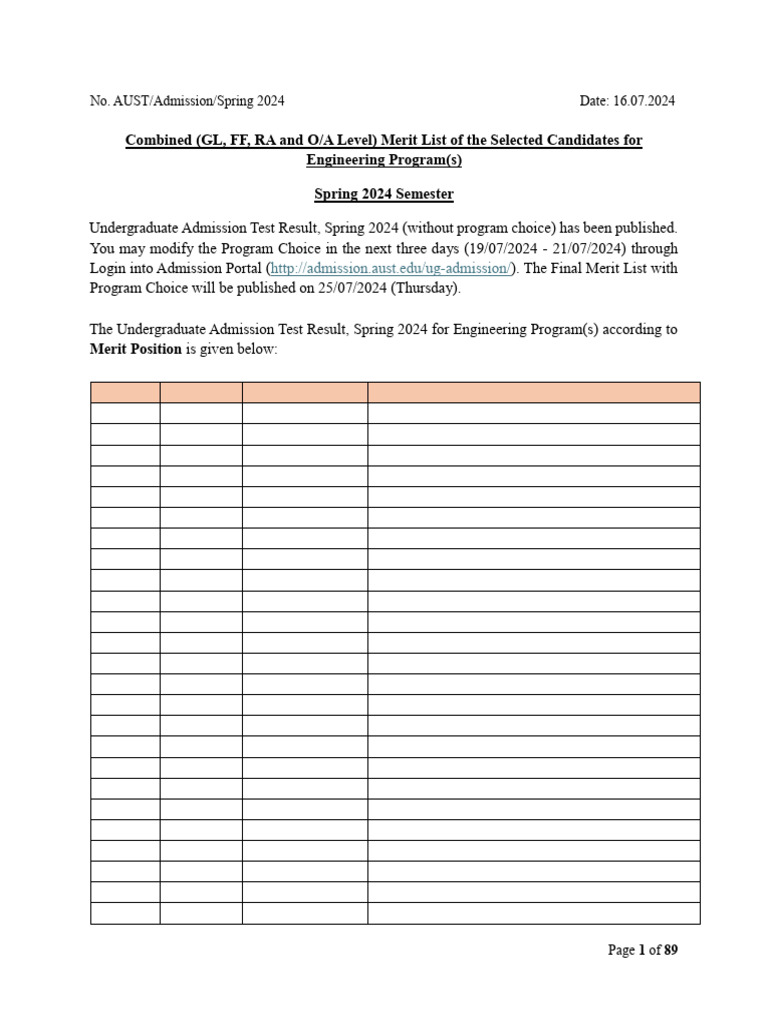 No. AUST/Admission/Spring 2024    Date: 16.07.2024

Combined (GL, FF, RA and O/A Level) Merit List of the Selected Candidates for Engineering Program(s)

Spring 2024 Semester

Undergraduate Admission Test Result, Spring 2024 (without program choice) has been published. You may modify the Program Choice in the next three days (19/07/2024 - 21/07/2024) through Login into Admission Portal (http://admission.aust.edu/ug-admission/). The Final Merit List with Program Choice will be published on 25/07/2024 (Thursday).

The Undergraduate Admission Test Result, Spring 2024 for Engineering Program(s) according to Merit Position is given below:

Page 1 of 89